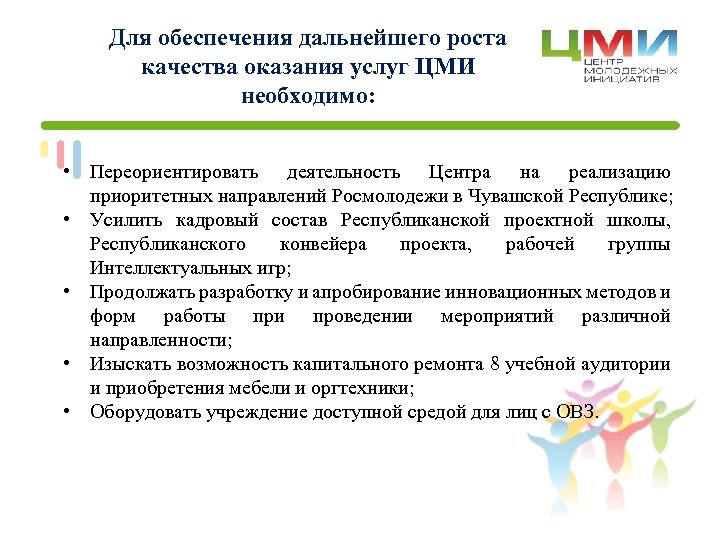 Для обеспечения дальнейшего роста качества оказания услуг ЦМИ необходимо:

ЦМИ
ЦЕНТР МОЛОДЕЖНЫХ ИНИЦИАТИВ

• Переориентировать деятельность Центра на реализацию приоритетных направлений Росмолодежи в Чувашской Республике;
• Усилить кадровый состав Республиканской проектной школы, Республиканского конвейера проекта, рабочей группы Интеллектуальных игр;
• Продолжать разработку и апробирование инновационных методов и форм работы при проведении мероприятий различной направленности;
• Изыскать возможность капитального ремонта 8 учебной аудитории и приобретения мебели и оргтехники;
• Оборудовать учреждение доступной средой для лиц с ОВЗ.